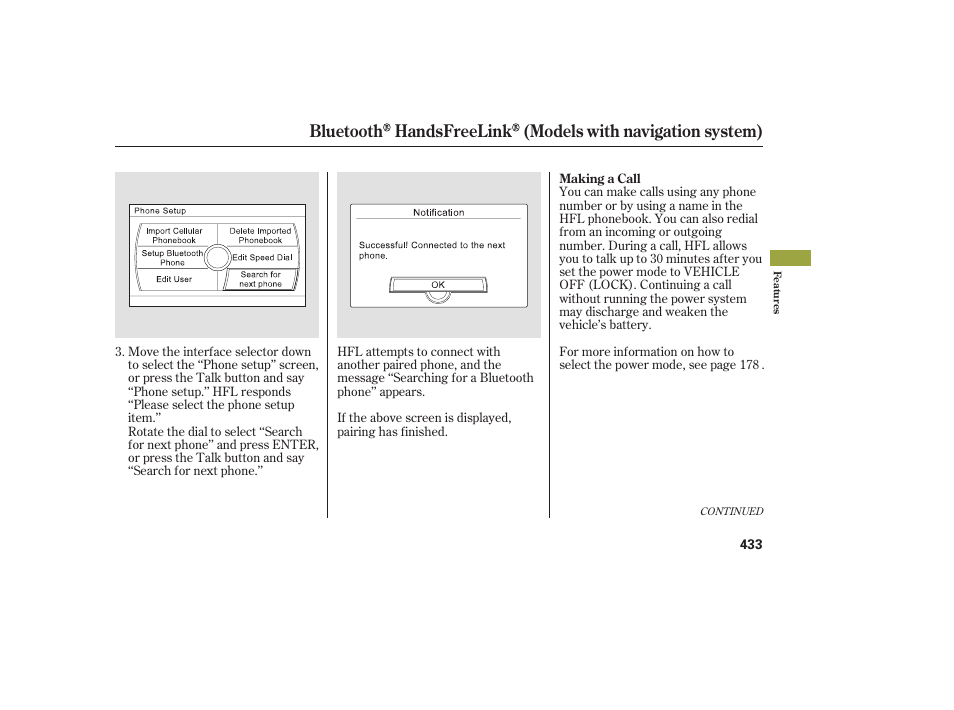 Bluetooth® HandsFreeLink® (Models with navigation system)

Phone Setup

Import Cellular Phonebook

Delete Imported Phonebook

Setup Bluetooth Phone

Edit Speed Dial

Edit User

Search for next phone

3. Move the interface selector down to select the “Phone setup” screen, or press the Talk button and say “Phone setup.” HFL responds “Please select the phone setup item.”
Rotate the dial to select “Search for next phone” and press ENTER, or press the Talk button and say “Search for next phone.”

Notification

Successful! Connected to the next phone.

OK

HFL attempts to connect with another paired phone, and the message “Searching for a Bluetooth phone” appears.

If the above screen is displayed, pairing has finished.

Making a Call
You can make calls using any phone number or by using a name in the HFL phonebook. You can also redial from an incoming or outgoing number. During a call, HFL allows you to talk up to 30 minutes after you set the power mode to VEHICLE OFF (LOCK). Continuing a call without running the power system may discharge and weaken the vehicle’s battery.

For more information on how to select the power mode, see page 178 .

Features

CONTINUED

433